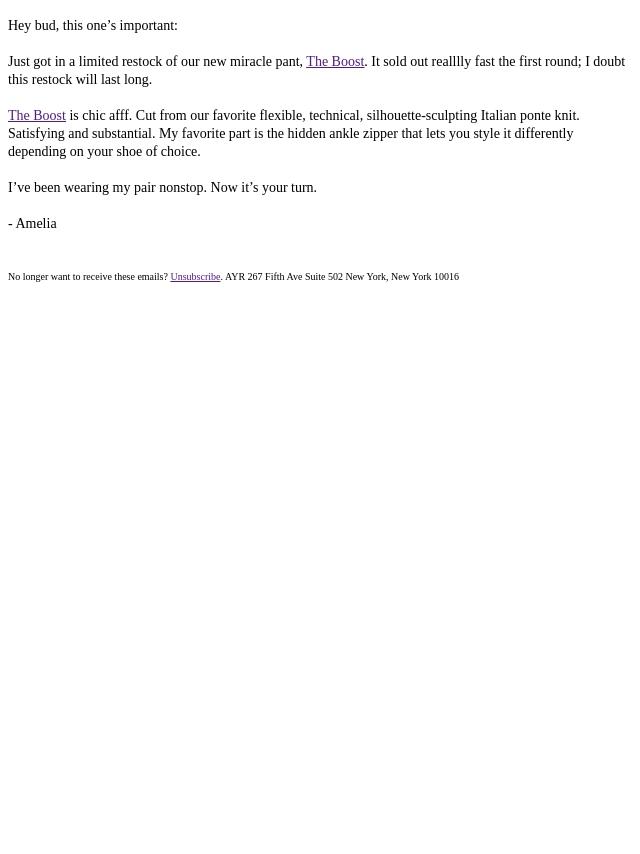 Hey bud, this one’s important:

Just got in a limited restock of our new miracle pant, The Boost. It sold out realllly fast the first round; I doubt this restock will last long.

The Boost is chic afff. Cut from our favorite flexible, technical, silhouette-sculpting Italian ponte knit. Satisfying and substantial. My favorite part is the hidden ankle zipper that lets you style it differently depending on your shoe of choice.

I’ve been wearing my pair nonstop. Now it’s your turn.

- Amelia

No longer want to receive these emails? Unsubscribe. AYR 267 Fifth Ave Suite 502 New York, New York 10016